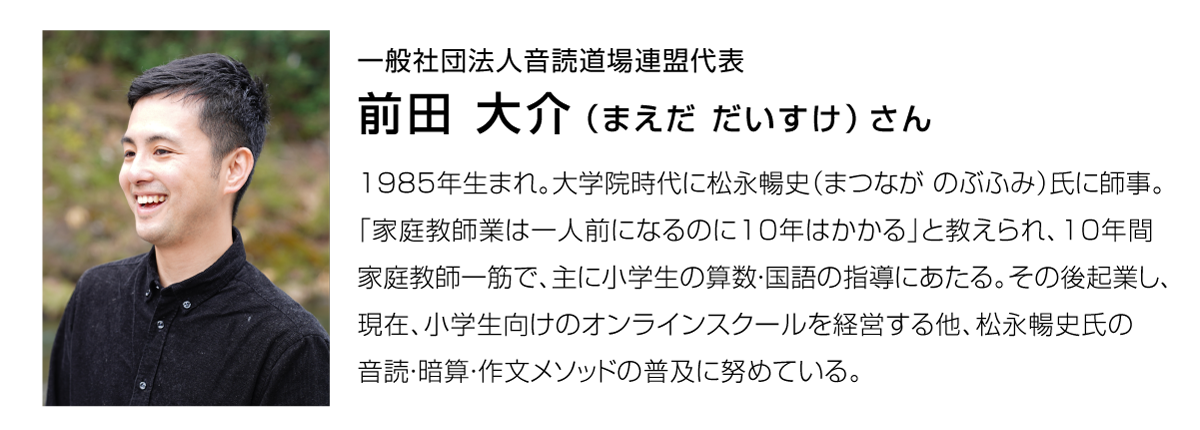 一般社団法人音読道場連盟代表

前田 大介（まえだ だいすけ）さん

1985年生まれ。大学院時代に松永暢史（まつなが のぶふみ）氏に師事。「家庭教師業は一人前になるのに10年はかかる」と教えられ、10年間家庭教師一筋で、主に小学生の算数・国語の指導にあたる。その後起業し、現在、小学生向けのオンラインスクールを経営する他、松永暢史氏の音読・暗算・作文メソッドの普及に努めている。